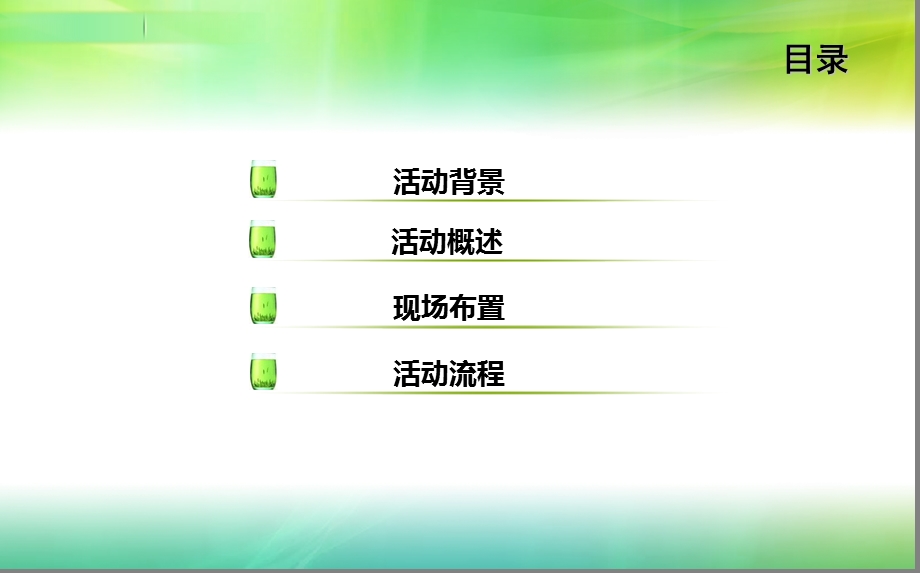 目录

活动背景

活动概述

现场布置

活动流程